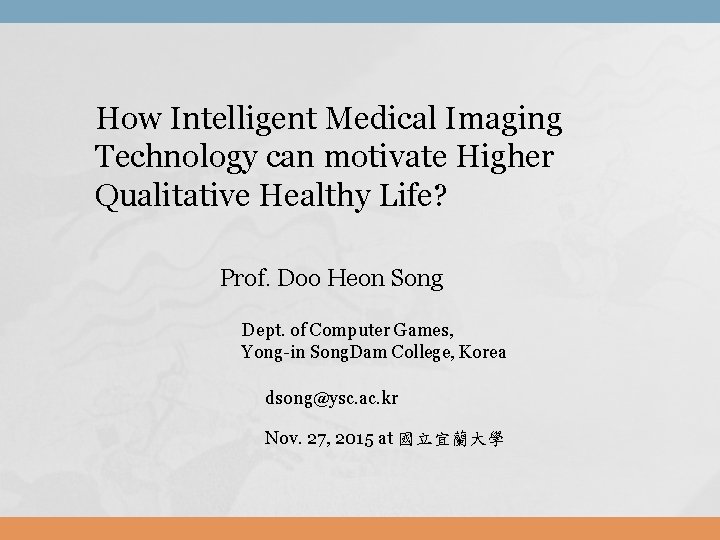 How Intelligent Medical Imaging Technology can motivate Higher Qualitative Healthy Life?

Prof. Doo Heon Song

Dept. of Computer Games,
Yong-in SongDam College, Korea

dsong@ysc.ac.kr

Nov. 27, 2015 at 國立宜蘭大學